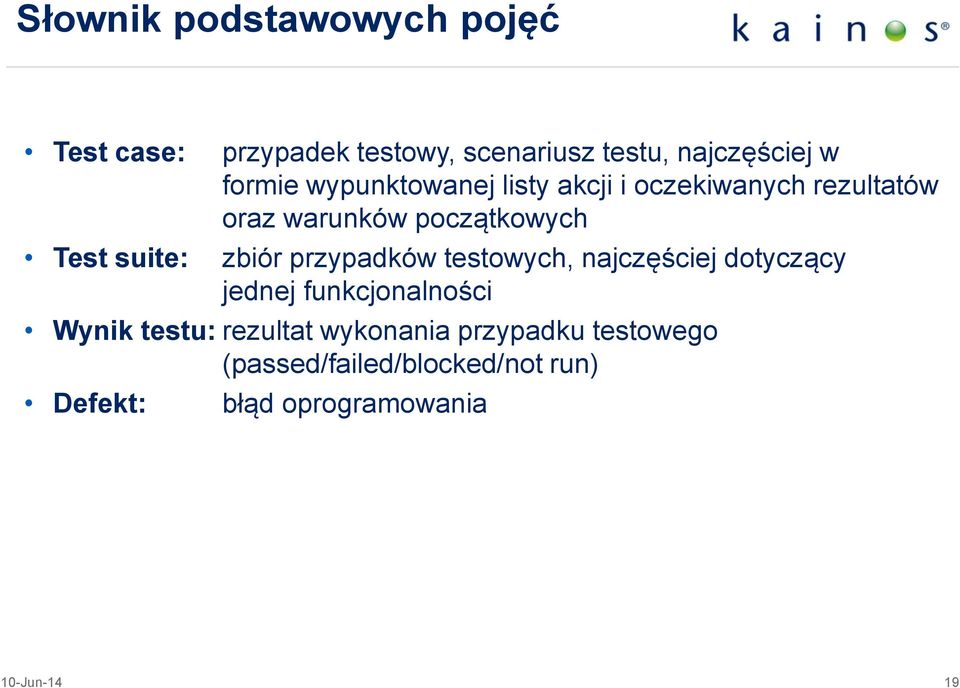 Słownik podstawowych pojęć

kainos®

• Test case: przypadek testowy, scenariusz testu, najczęściej w formie wypunktowanej listy akcji i oczekiwanych rezultatów oraz warunków początkowych
• Test suite: zbiór przypadków testowych, najczęściej dotyczący jednej funkcjonalności
• Wynik testu: rezultat wykonania przypadku testowego (passed/failed/blocked/not run)
• Defekt: błąd oprogramowania

10-Jun-14

19